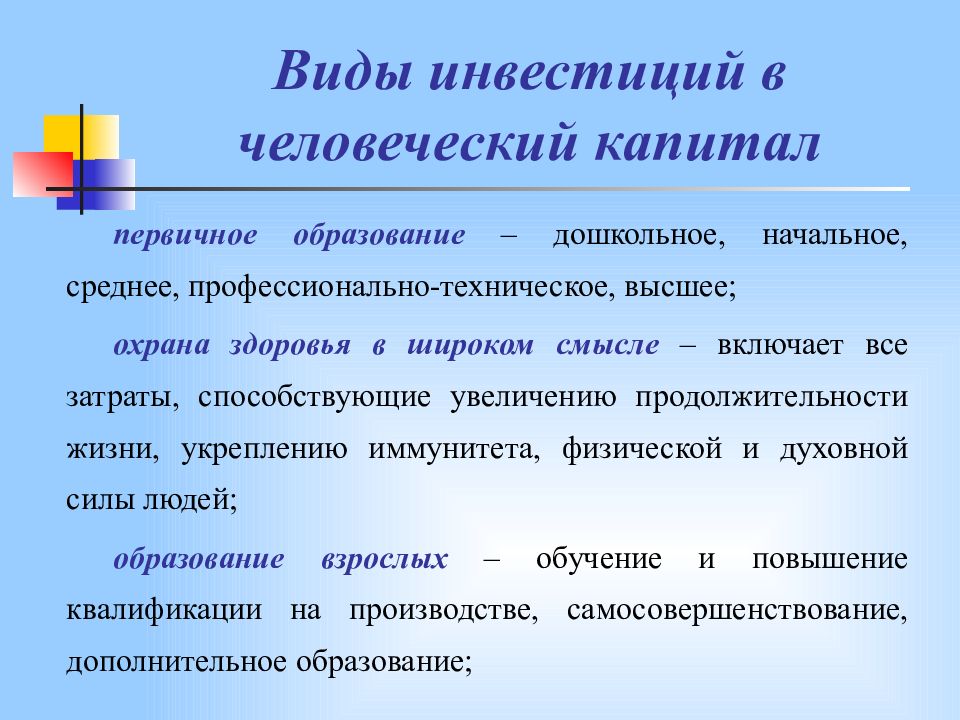 Виды инвестиций в человеческий капитал

первичное образование – дошкольное, начальное, среднее, профессионально-техническое, высшее;

охрана здоровья в широком смысле – включает все затраты, способствующие увеличению продолжительности жизни, укреплению иммунитета, физической и духовной силы людей;

образование взрослых – обучение и повышение квалификации на производстве, самосовершенствование, дополнительное образование;